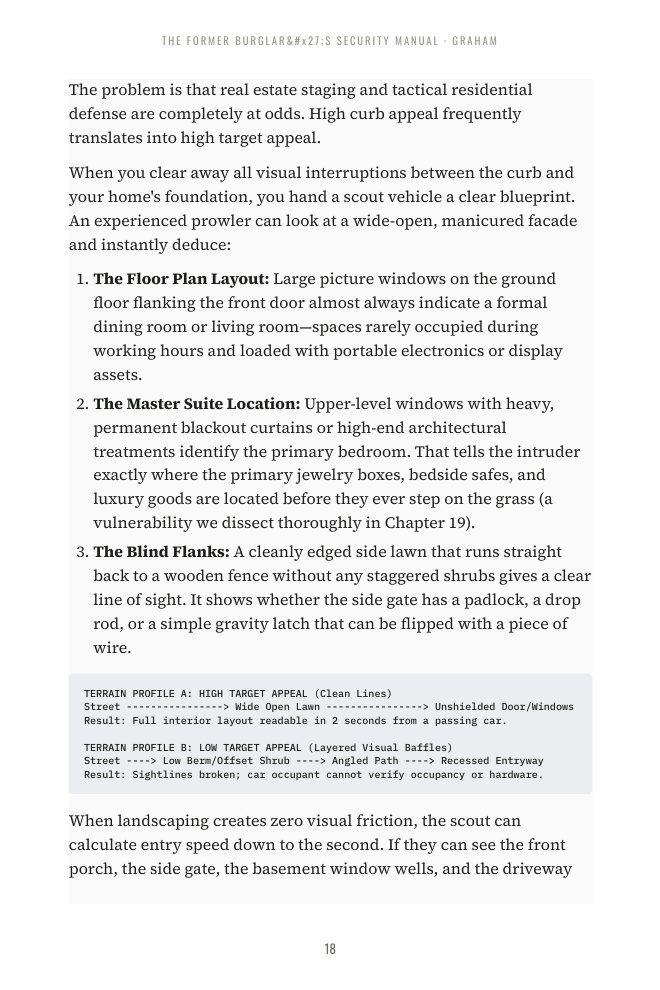 THE FORMER BURGLAR&#x27;S SECURITY MANUAL · GRAHAM

The problem is that real estate staging and tactical residential defense are completely at odds. High curb appeal frequently translates into high target appeal.

When you clear away all visual interruptions between the curb and your home's foundation, you hand a scout vehicle a clear blueprint. An experienced prowler can look at a wide-open, manicured facade and instantly deduce:

1. The Floor Plan Layout: Large picture windows on the ground floor flanking the front door almost always indicate a formal dining room or living room—spaces rarely occupied during working hours and loaded with portable electronics or display assets.
2. The Master Suite Location: Upper-level windows with heavy, permanent blackout curtains or high-end architectural treatments identify the primary bedroom. That tells the intruder exactly where the primary jewelry boxes, bedside safes, and luxury goods are located before they ever step on the grass (a vulnerability we dissect thoroughly in Chapter 19).
3. The Blind Flanks: A cleanly edged side lawn that runs straight back to a wooden fence without any staggered shrubs gives a clear line of sight. It shows whether the side gate has a padlock, a drop rod, or a simple gravity latch that can be flipped with a piece of wire.

TERRAIN PROFILE A: HIGH TARGET APPEAL (Clean Lines)
Street ----------------> Wide Open Lawn ----------------> Unshielded Door/Windows
Result: Full interior layout readable in 2 seconds from a passing car.

TERRAIN PROFILE B: LOW TARGET APPEAL (Layered Visual Baffles)
Street ----> Low Berm/Offset Shrub ----> Angled Path ----> Recessed Entryway
Result: Sightlines broken; car occupant cannot verify occupancy or hardware.

When landscaping creates zero visual friction, the scout can calculate entry speed down to the second. If they can see the front porch, the side gate, the basement window wells, and the driveway

18